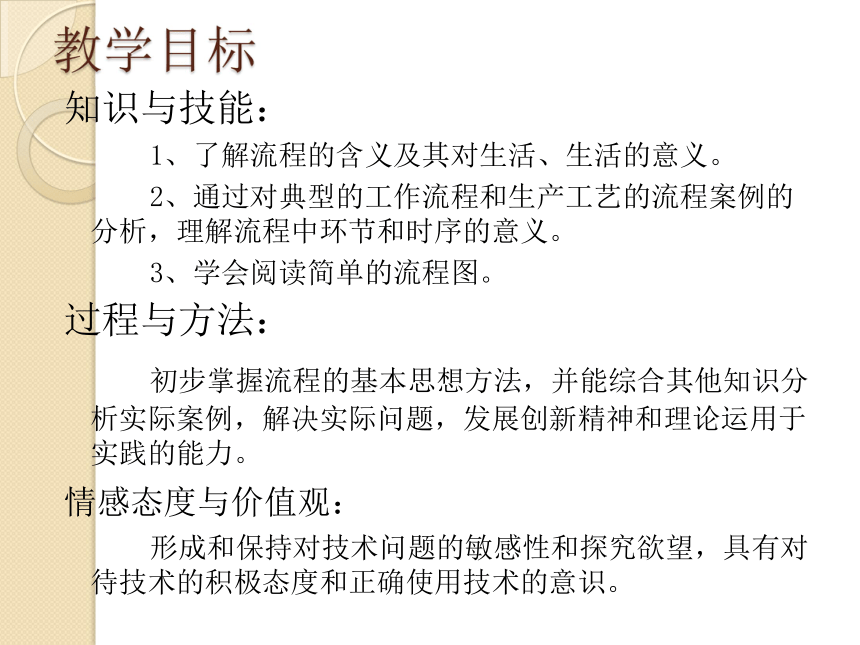 教学目标

知识与技能：

1、了解流程的含义及其对生活、生活的意义。

2、通过对典型的工作流程和生产工艺的流程案例的分析，理解流程中环节和时序的意义。

3、学会阅读简单的流程图。

过程与方法：

初步掌握流程的基本思想方法，并能综合其他知识分析实际案例，解决实际问题，发展创新精神和理论运用于实践的能力。

情感态度与价值观：

形成和保持对技术问题的敏感性和探究欲望，具有对待技术的积极态度和正确使用技术的意识。